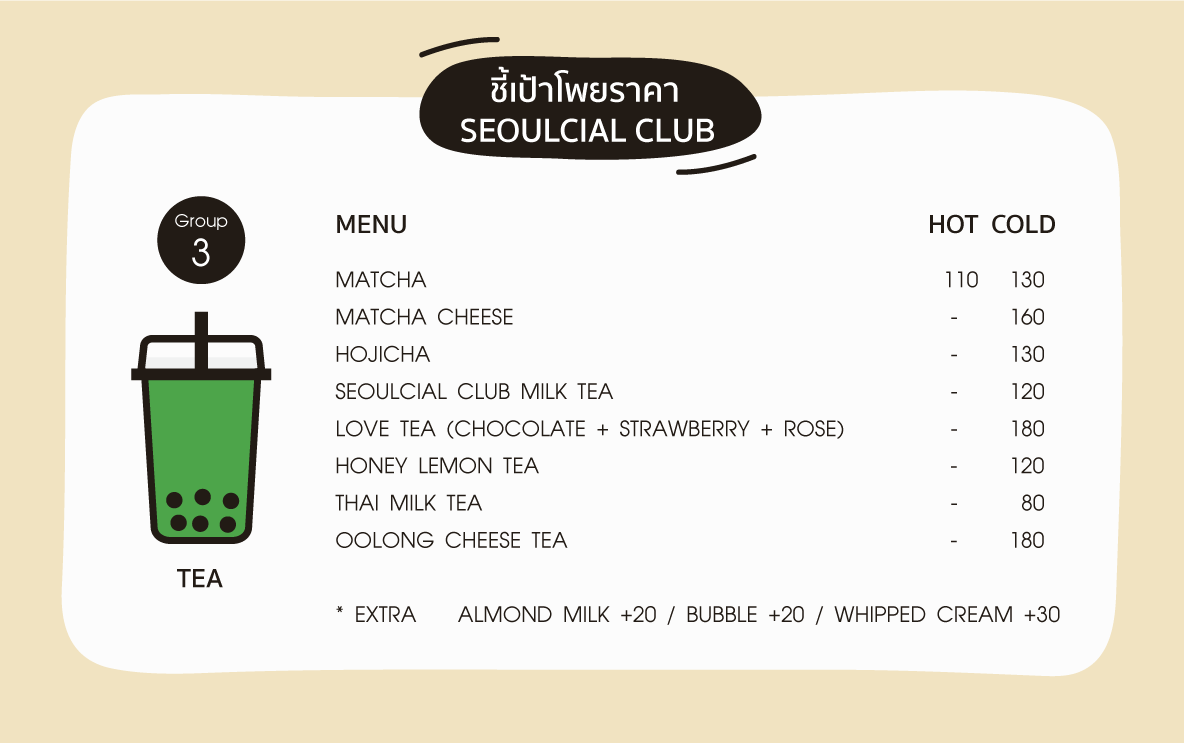 ชี้เป้าโพยราคา
SEOULCIAL CLUB

Group
3

TEA

| MENU | HOT | COLD |
|---|---|---|
| MATCHA | 110 | 130 |
| MATCHA CHEESE | - | 160 |
| HOJICHA | - | 130 |
| SEOULCIAL CLUB MILK TEA | - | 120 |
| LOVE TEA (CHOCOLATE + STRAWBERRY + ROSE) | - | 180 |
| HONEY LEMON TEA | - | 120 |
| THAI MILK TEA | - | 80 |
| OOLONG CHEESE TEA | - | 180 |

* EXTRA ALMOND MILK +20 / BUBBLE +20 / WHIPPED CREAM +30